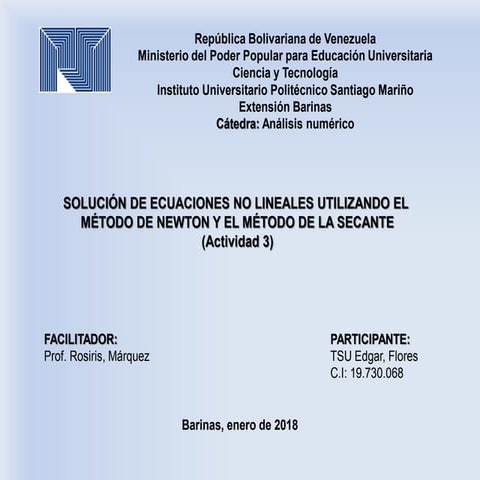 República Bolivariana de Venezuela
Ministerio del Poder Popular para Educación Universitaria
Ciencia y Tecnología
Instituto Universitario Politécnico Santiago Mariño
Extensión Barinas
Cátedra: Análisis numérico

SOLUCIÓN DE ECUACIONES NO LINEALES UTILIZANDO EL MÉTODO DE NEWTON Y EL MÉTODO DE LA SECANTE
(Actividad 3)

FACILITADOR:
Prof. Rosiris, Márquez

PARTICIPANTE:
TSU Edgar, Flores
C.I: 19.730.068

Barinas, enero de 2018